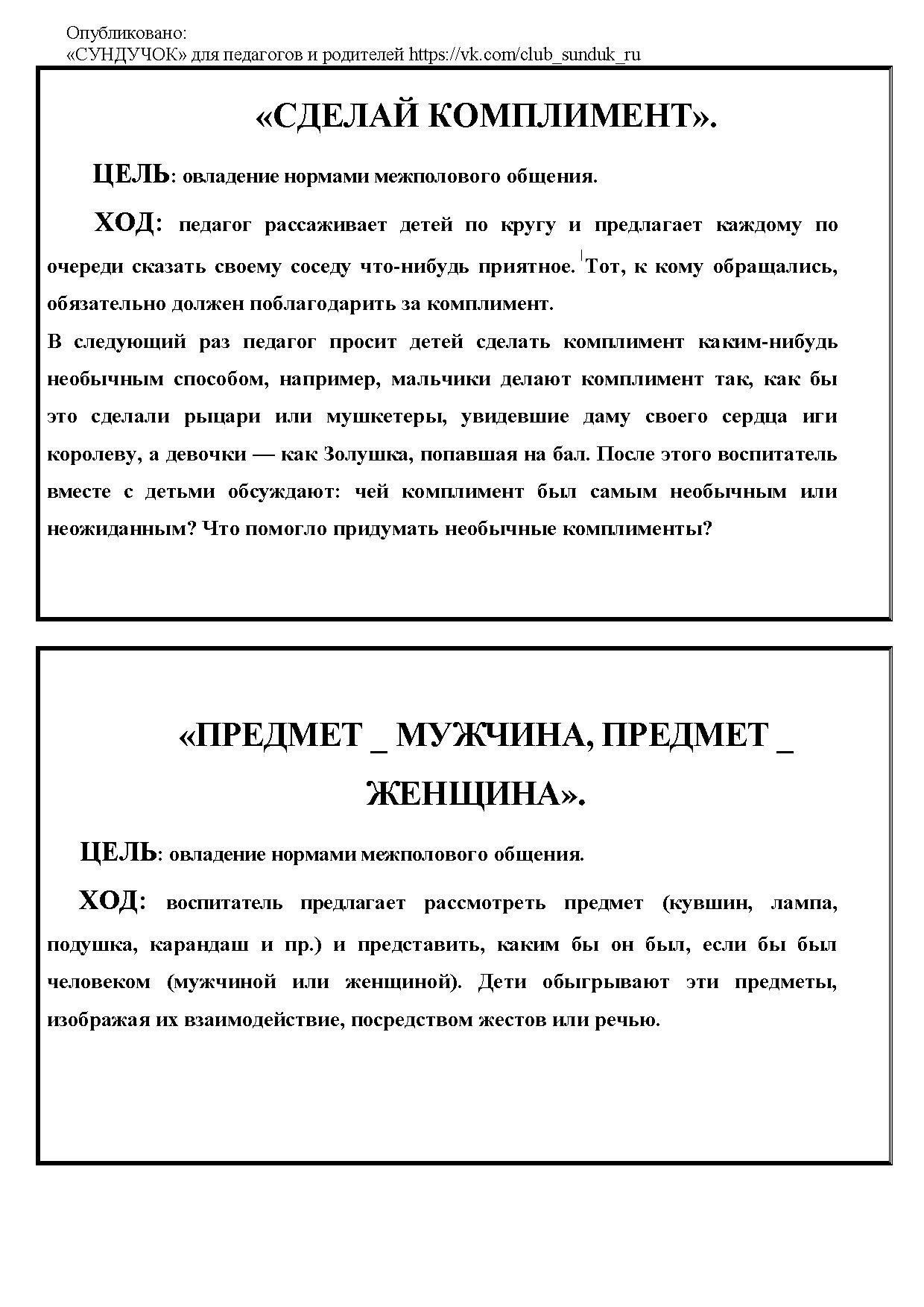 Опубликовано:
«СУНДУЧОК» для педагогов и родителей https://vk.com/club_sunduk_ru

«СДЕЛАЙ КОМПЛИМЕНТ».

ЦЕЛЬ: овладение нормами межполового общения.

ХОД: педагог рассаживает детей по кругу и предлагает каждому по очереди сказать своему соседу что-нибудь приятное. Тот, к кому обращались, обязательно должен поблагодарить за комплимент.
В следующий раз педагог просит детей сделать комплимент каким-нибудь необычным способом, например, мальчики делают комплимент так, как бы это сделали рыцари или мушкетеры, увидевшие даму своего сердца иги королеву, а девочки — как Золушка, попавшая на бал. После этого воспитатель вместе с детьми обсуждают: чей комплимент был самым необычным или неожиданным? Что помогло придумать необычные комплименты?

«ПРЕДМЕТ _ МУЖЧИНА, ПРЕДМЕТ _ ЖЕНЩИНА».

ЦЕЛЬ: овладение нормами межполового общения.

ХОД: воспитатель предлагает рассмотреть предмет (кувшин, лампа, подушка, карандаш и пр.) и представить, каким бы он был, если бы был человеком (мужчиной или женщиной). Дети обыгрывают эти предметы, изображая их взаимодействие, посредством жестов или речью.